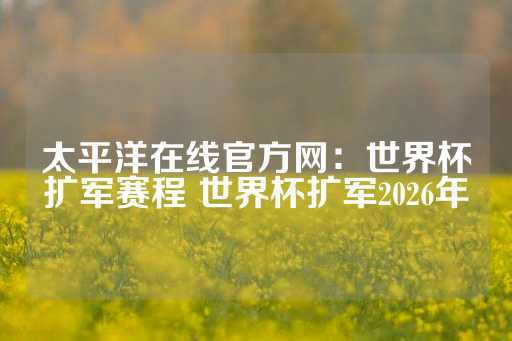 太平洋在线官方网：世界杯扩军赛程 世界杯扩军2026年